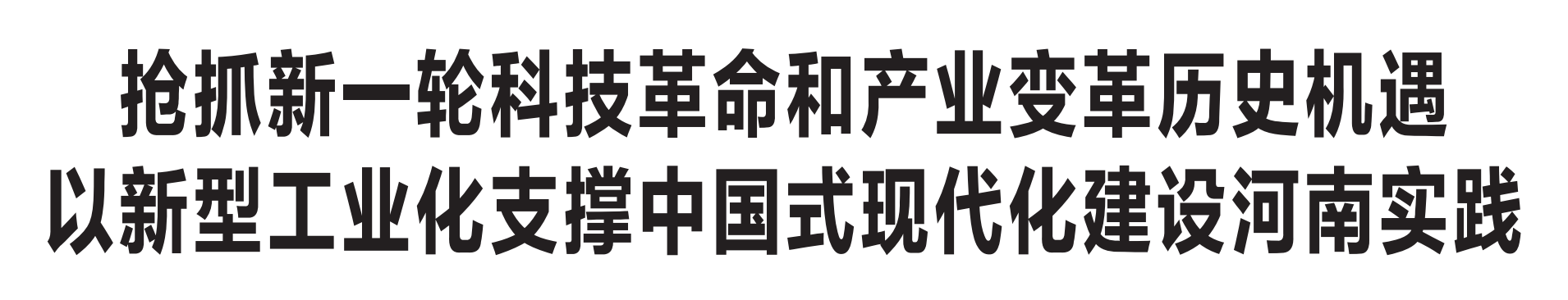 抢抓新一轮科技革命和产业变革历史机遇
以新型工业化支撑中国式现代化建设河南实践